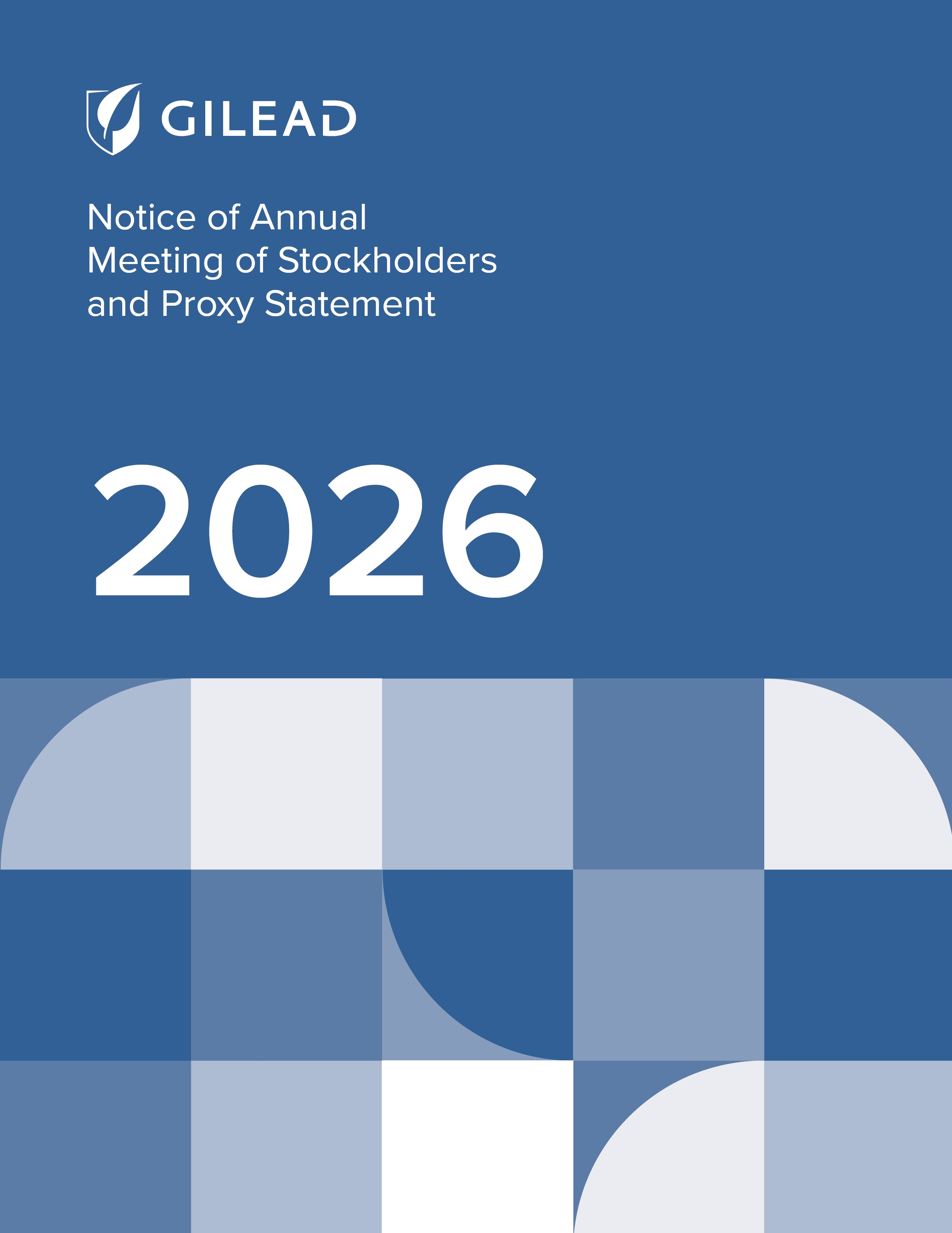 GILEAD

Notice of Annual Meeting of Stockholders and Proxy Statement

2026